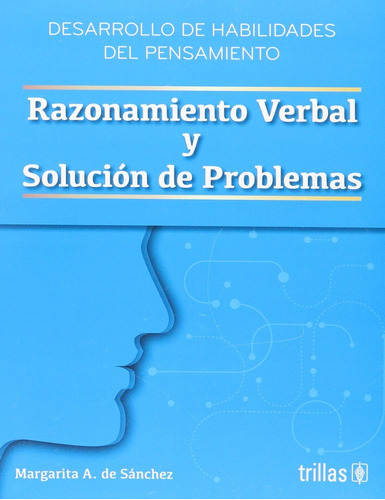 DESARROLLO DE HABILIDADES DEL PENSAMIENTO

Razonamiento Verbal y Solución de Problemas

Margarita A. de Sánchez

trillas